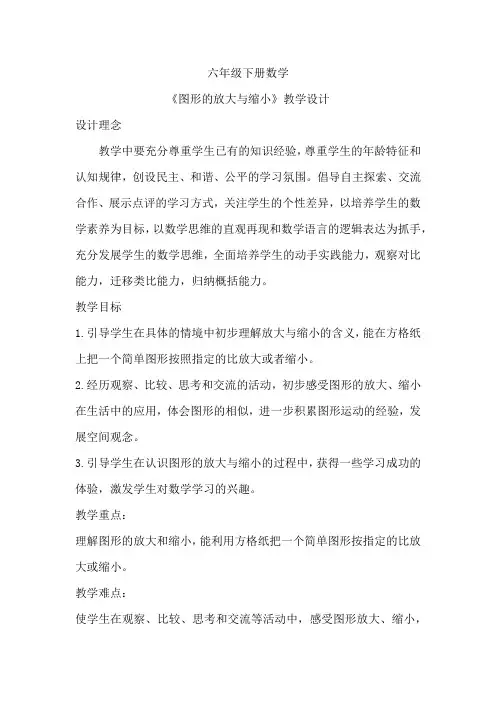 六年级下册数学

《图形的放大与缩小》教学设计

设计理念

教学中要充分尊重学生已有的知识经验，尊重学生的年龄特征和认知规律，创设民主、和谐、公平的学习氛围。倡导自主探索、交流合作、展示点评的学习方式，关注学生的个性差异，以培养学生的数学素养为目标，以数学思维的直观再现和数学语言的逻辑表达为抓手，充分发展学生的数学思维，全面培养学生的动手实践能力，观察对比能力，迁移类比能力，归纳概括能力。

教学目标

1.引导学生在具体的情境中初步理解放大与缩小的含义，能在方格纸上把一个简单图形按照指定的比放大或者缩小。

2.经历观察、比较、思考和交流的活动，初步感受图形的放大、缩小在生活中的应用，体会图形的相似，进一步积累图形运动的经验，发展空间观念。

3.引导学生在认识图形的放大与缩小的过程中，获得一些学习成功的体验，激发学生对数学学习的兴趣。

教学重点：

理解图形的放大和缩小，能利用方格纸把一个简单图形按指定的比放大或缩小。

教学难点：

使学生在观察、比较、思考和交流等活动中，感受图形放大、缩小，